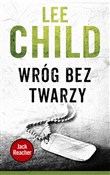 LEE
CHILD

WRÓG BEZ
TWARZY

Jack
Reacher